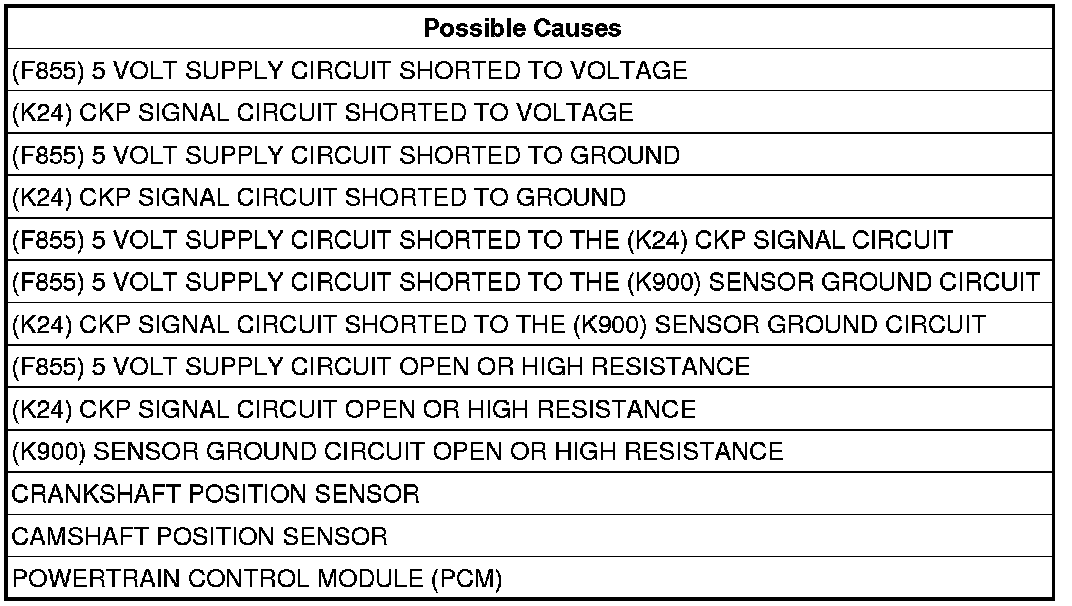 | Possible Causes |
|---|
| (F855) 5 VOLT SUPPLY CIRCUIT SHORTED TO VOLTAGE |
| (K24) CKP SIGNAL CIRCUIT SHORTED TO VOLTAGE |
| (F855) 5 VOLT SUPPLY CIRCUIT SHORTED TO GROUND |
| (K24) CKP SIGNAL CIRCUIT SHORTED TO GROUND |
| (F855) 5 VOLT SUPPLY CIRCUIT SHORTED TO THE (K24) CKP SIGNAL CIRCUIT |
| (F855) 5 VOLT SUPPLY CIRCUIT SHORTED TO THE (K900) SENSOR GROUND CIRCUIT |
| (K24) CKP SIGNAL CIRCUIT SHORTED TO THE (K900) SENSOR GROUND CIRCUIT |
| (F855) 5 VOLT SUPPLY CIRCUIT OPEN OR HIGH RESISTANCE |
| (K24) CKP SIGNAL CIRCUIT OPEN OR HIGH RESISTANCE |
| (K900) SENSOR GROUND CIRCUIT OPEN OR HIGH RESISTANCE |
| CRANKSHAFT POSITION SENSOR |
| CAMSHAFT POSITION SENSOR |
| POWERTRAIN CONTROL MODULE (PCM) |